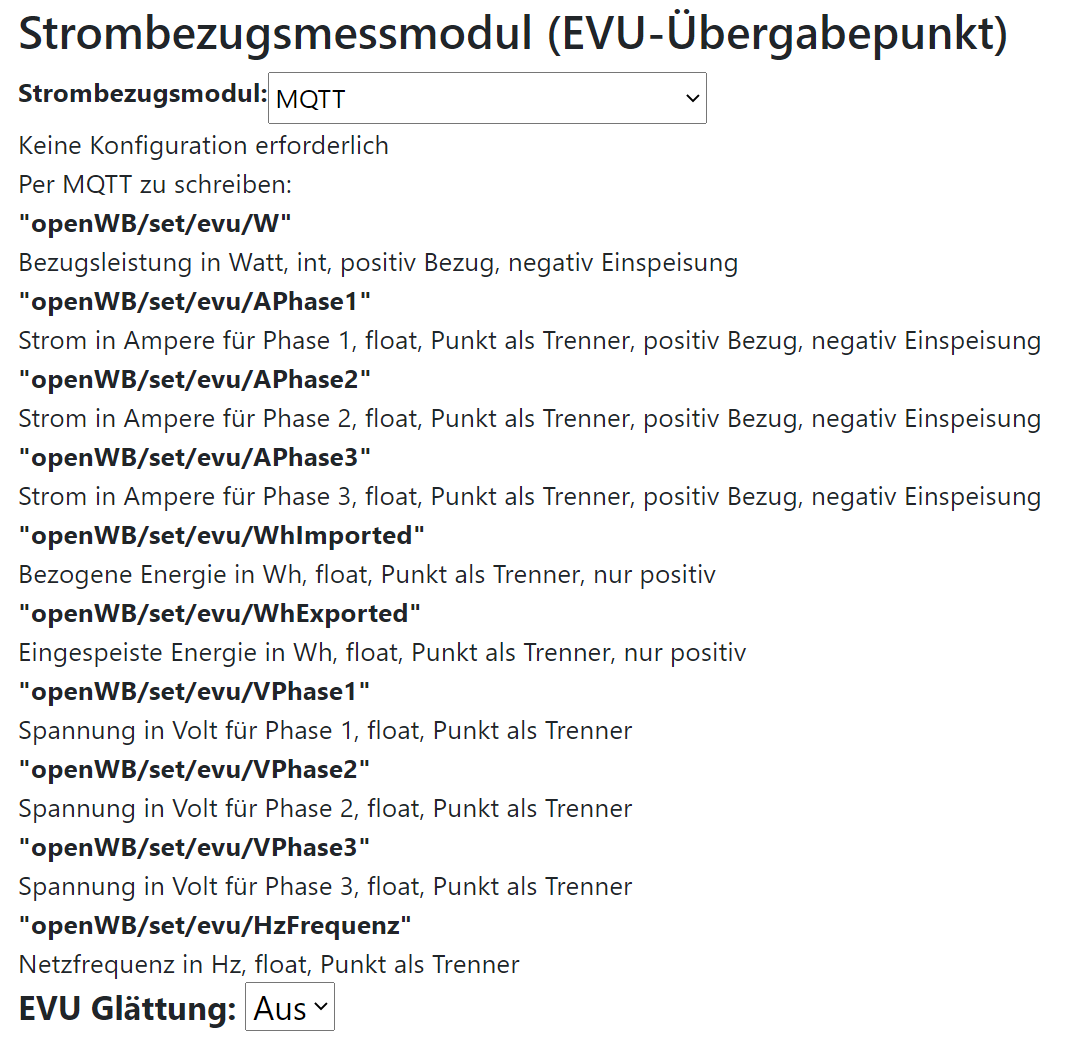 Strombezugsmessmodul (EVU-Übergabepunkt)

Strombezugsmodul: MQTT

Keine Konfiguration erforderlich

Per MQTT zu schreiben:

"openWB/set/evu/W"

Bezugsleistung in Watt, int, positiv Bezug, negativ Einspeisung

"openWB/set/evu/APhase1"

Strom in Ampere für Phase 1, float, Punkt als Trenner, positiv Bezug, negativ Einspeisung

"openWB/set/evu/APhase2"

Strom in Ampere für Phase 2, float, Punkt als Trenner, positiv Bezug, negativ Einspeisung

"openWB/set/evu/APhase3"

Strom in Ampere für Phase 3, float, Punkt als Trenner, positiv Bezug, negativ Einspeisung

"openWB/set/evu/WhImported"

Bezogene Energie in Wh, float, Punkt als Trenner, nur positiv

"openWB/set/evu/WhExported"

Eingespeiste Energie in Wh, float, Punkt als Trenner, nur positiv

"openWB/set/evu/VPhase1"

Spannung in Volt für Phase 1, float, Punkt als Trenner

"openWB/set/evu/VPhase2"

Spannung in Volt für Phase 2, float, Punkt als Trenner

"openWB/set/evu/VPhase3"

Spannung in Volt für Phase 3, float, Punkt als Trenner

"openWB/set/evu/HzFrequenz"

Netzfrequenz in Hz, float, Punkt als Trenner

EVU Glättung: Aus